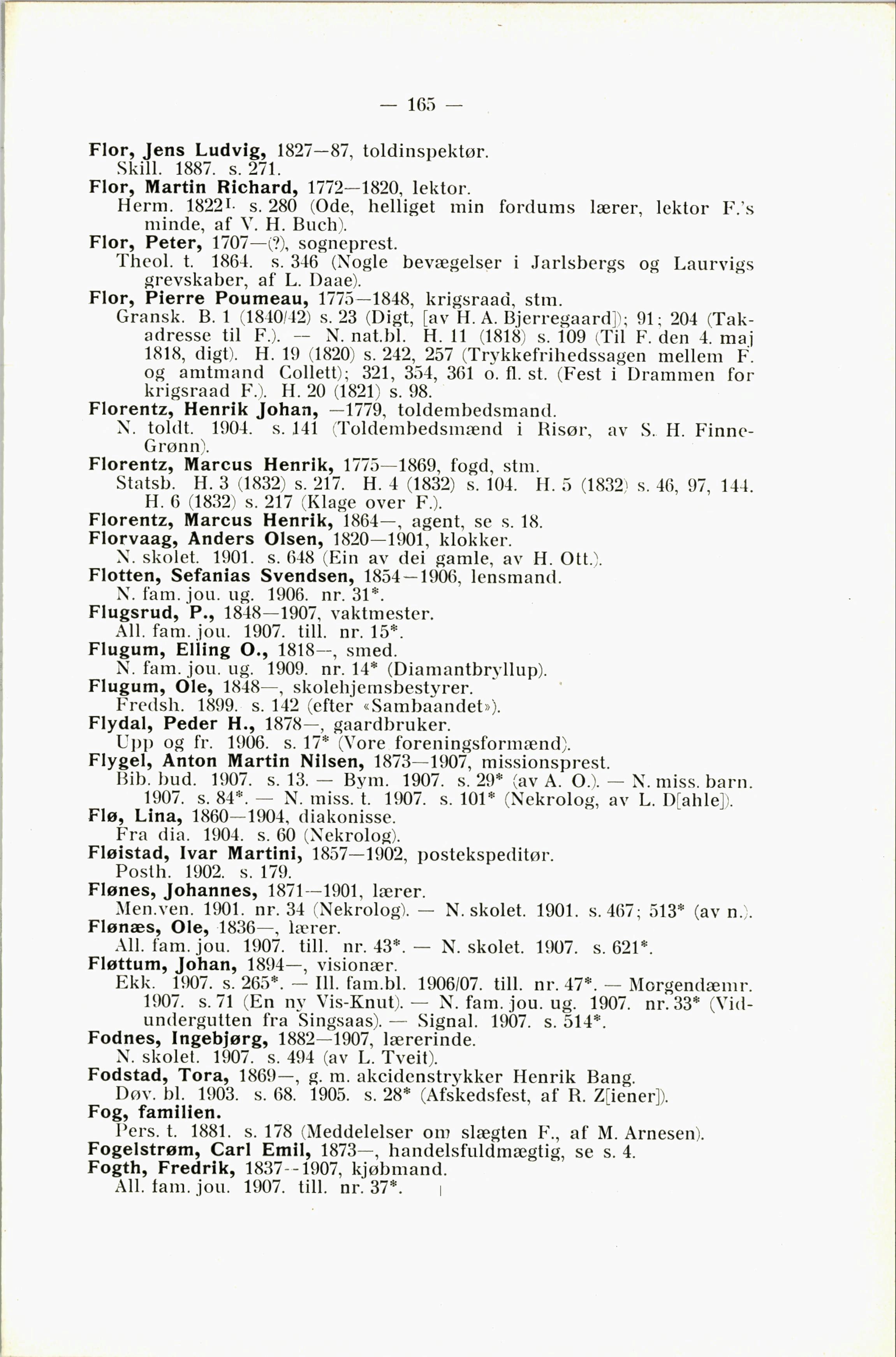 — 165 —

Flor, Jens Ludvig, 1827—87, toldinspektør.
Skill. 1887. s. 271.

Flor, Martin Richard, 1772—1820, lektor.
Herm. 1822 I. s. 280 (Ode, helliget min fordums lærer, lektor F.'s minde, af V. H. Buch).

Flor, Peter, 1707—(?), sogneprest.
Theol. t. 1864. s. 346 (Nogle bevægelser i Jarlsbergs og Laurvigs grevskaber, af L. Daae).

Flor, Pierre Poumeau, 1775—1848, krigsraad, stm.
Gransk. B. 1 (1840/42) s. 23 (Digt, [av H. A. Bjerregaard]); 91; 204 (Takadresse til F.). — N. nat.bl. H. 11 (1818) s. 109 (Til F. den 4. maj 1818, digt). H. 19 (1820) s. 242, 257 (Trykkefrihedssagen mellem F. og amtmand Collett); 321, 354, 361 o. fl. st. (Fest i Drammen for krigsraad F.). H. 20 (1821) s. 98.

Florentz, Henrik Johan, —1779, toldembedsmand.
N. toldt. 1904. s. 141 (Toldembedsmænd i Risør, av S. H. Finne-Grønn).

Florentz, Marcus Henrik, 1775—1869, fogd, stm.
Statsb. H. 3 (1832) s. 217. H. 4 (1832) s. 104. H. 5 (1832) s. 46, 97, 144. H. 6 (1832) s. 217 (Klage over F.).

Florentz, Marcus Henrik, 1864—, agent, se s. 18.

Florvaag, Anders Olsen, 1820—1901, klokker.
N. skolet. 1901. s. 648 (Ein av dei gamle, av H. Ott.).

Flotten, Sefanias Svendsen, 1854—1906, lensmand.
N. fam. jou. ug. 1906. nr. 31*.

Flugsrud, P., 1848—1907, vaktmester.
All. fam. jou. 1907. till. nr. 15*.

Flugum, Elling O., 1818—, smed.
N. fam. jou. ug. 1909. nr. 14* (Diamantbryllup).

Flugum, Ole, 1848—, skolehjemsbestyrer.
Fredsh. 1899. s. 142 (efter «Sambaandet»).

Flydal, Peder H., 1878—, gaardbruker.
Upp og fr. 1906. s. 17* (Vore foreningsformænd).

Flygel, Anton Martin Nilsen, 1873—1907, missionsprest.
Bib. bud. 1907. s. 13. — Bym. 1907. s. 29* (av A. O.). — N. miss. barn. 1907. s. 84*. — N. miss. t. 1907. s. 101* (Nekrolog, av L. D[ahle]).

Flø, Lina, 1860—1904, diakonisse.
Fra dia. 1904. s. 60 (Nekrolog).

Fløistad, Ivar Martini, 1857—1902, postekspeditør.
Posth. 1902. s. 179.

Flønes, Johannes, 1871—1901, lærer.
Men.ven. 1901. nr. 34 (Nekrolog). — N. skolet. 1901. s. 467; 513* (av n.).

Flønæs, Ole, 1836—, lærer.
All. fam. jou. 1907. till. nr. 43*. — N. skolet. 1907. s. 621*.

Fløttum, Johan, 1894—, visionær.
Ekk. 1907. s. 265*. — Ill. fam.bl. 1906/07. till. nr. 47*. — Morgendæmr. 1907. s. 71 (En ny Vis-Knut). — N. fam. jou. ug. 1907. nr. 33* (Vidundergutten fra Singsaas). — Signal. 1907. s. 514*.

Fodnes, Ingebjørg, 1882—1907, lærerinde.
N. skolet. 1907. s. 494 (av L. Tveit).

Fodstad, Tora, 1869—, g. m. akcidenstrykker Henrik Bang.
Døv. bl. 1903. s. 68. 1905. s. 28* (Afskedsfest, af R. Z[iener]).

Fog, familien.
Pers. t. 1881. s. 178 (Meddelelser om slægten F., af M. Arnesen).

Fogelstrøm, Carl Emil, 1873—, handelsfuldmægtig, se s. 4.

Fogth, Fredrik, 1837--1907, kjøbmand.
All. fam. jou. 1907. till. nr. 37*.